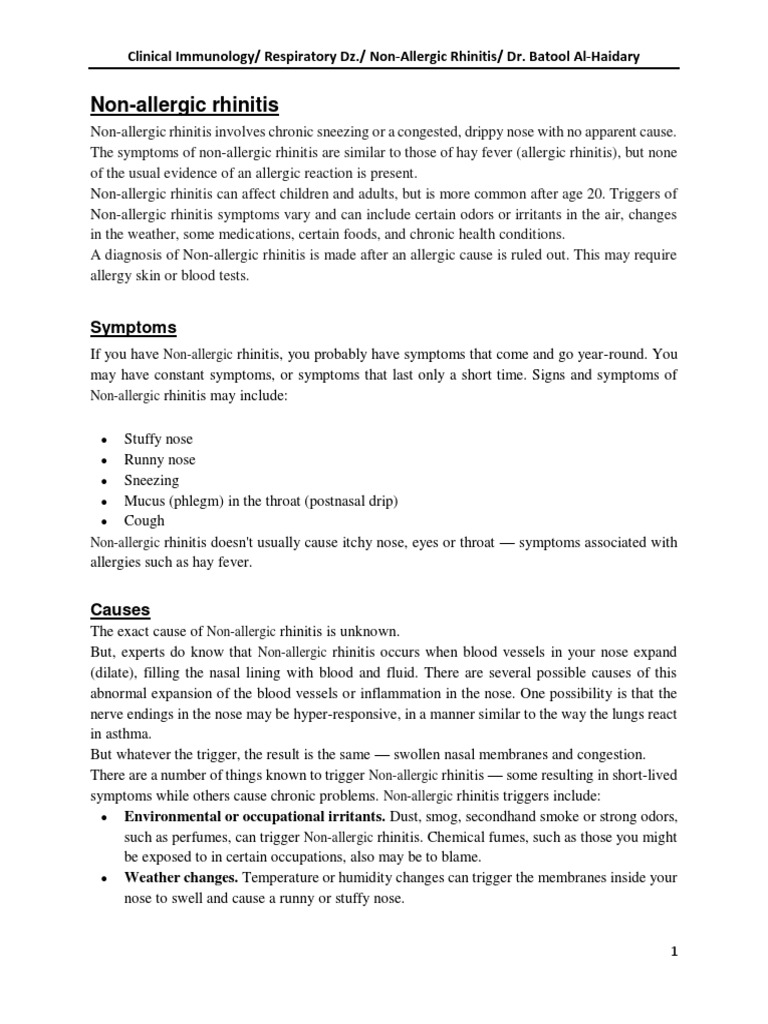 Clinical Immunology/ Respiratory Dz./ Non-Allergic Rhinitis/ Dr. Batool Al-Haidary

Non-allergic rhinitis

Non-allergic rhinitis involves chronic sneezing or a congested, drippy nose with no apparent cause. The symptoms of non-allergic rhinitis are similar to those of hay fever (allergic rhinitis), but none of the usual evidence of an allergic reaction is present.

Non-allergic rhinitis can affect children and adults, but is more common after age 20. Triggers of Non-allergic rhinitis symptoms vary and can include certain odors or irritants in the air, changes in the weather, some medications, certain foods, and chronic health conditions.

A diagnosis of Non-allergic rhinitis is made after an allergic cause is ruled out. This may require allergy skin or blood tests.

Symptoms

If you have Non-allergic rhinitis, you probably have symptoms that come and go year-round. You may have constant symptoms, or symptoms that last only a short time. Signs and symptoms of Non-allergic rhinitis may include:

• Stuffy nose
• Runny nose
• Sneezing
• Mucus (phlegm) in the throat (postnasal drip)
• Cough

Non-allergic rhinitis doesn't usually cause itchy nose, eyes or throat — symptoms associated with allergies such as hay fever.

Causes

The exact cause of Non-allergic rhinitis is unknown.

But, experts do know that Non-allergic rhinitis occurs when blood vessels in your nose expand (dilate), filling the nasal lining with blood and fluid. There are several possible causes of this abnormal expansion of the blood vessels or inflammation in the nose. One possibility is that the nerve endings in the nose may be hyper-responsive, in a manner similar to the way the lungs react in asthma.

But whatever the trigger, the result is the same — swollen nasal membranes and congestion.

There are a number of things known to trigger Non-allergic rhinitis — some resulting in short-lived symptoms while others cause chronic problems. Non-allergic rhinitis triggers include:

• Environmental or occupational irritants. Dust, smog, secondhand smoke or strong odors, such as perfumes, can trigger Non-allergic rhinitis. Chemical fumes, such as those you might be exposed to in certain occupations, also may be to blame.
• Weather changes. Temperature or humidity changes can trigger the membranes inside your nose to swell and cause a runny or stuffy nose.

1